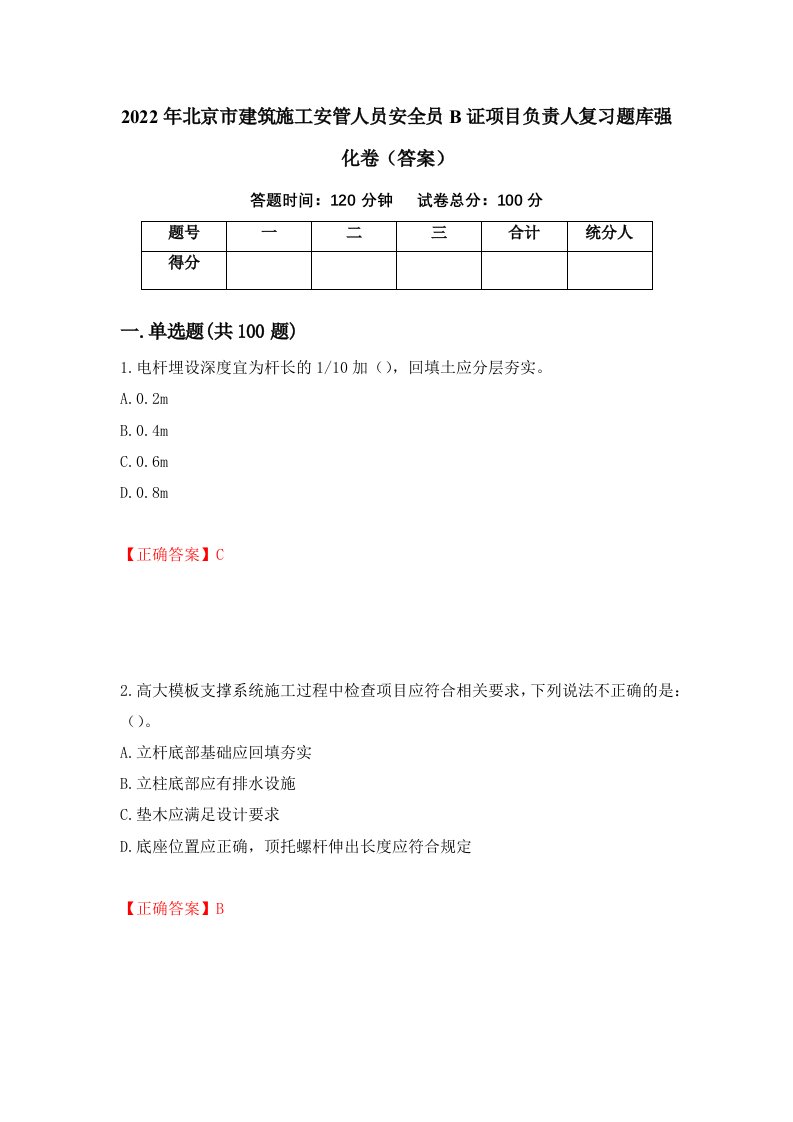 2022年北京市建筑施工安管人员安全员B证项目负责人复习题库强化卷（答案）

答题时间：120分钟　试卷总分：100分

| 题号 | 一 | 二 | 三 | 合计 | 统分人 |
|---|---|---|---|---|---|
| 得分 | | | | | |

一.单选题(共100题)

1.电杆埋设深度宜为杆长的1/10加（），回填土应分层夯实。

A.0.2m

B.0.4m

C.0.6m

D.0.8m

【正确答案】C

2.高大模板支撑系统施工过程中检查项目应符合相关要求，下列说法不正确的是：（）。

A.立杆底部基础应回填夯实

B.立柱底部应有排水设施

C.垫木应满足设计要求

D.底座位置应正确，顶托螺杆伸出长度应符合规定

【正确答案】B